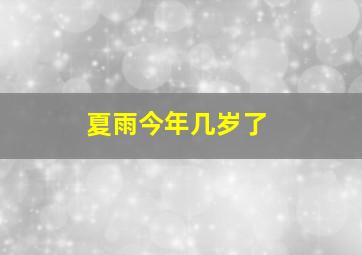 夏雨今年几岁了